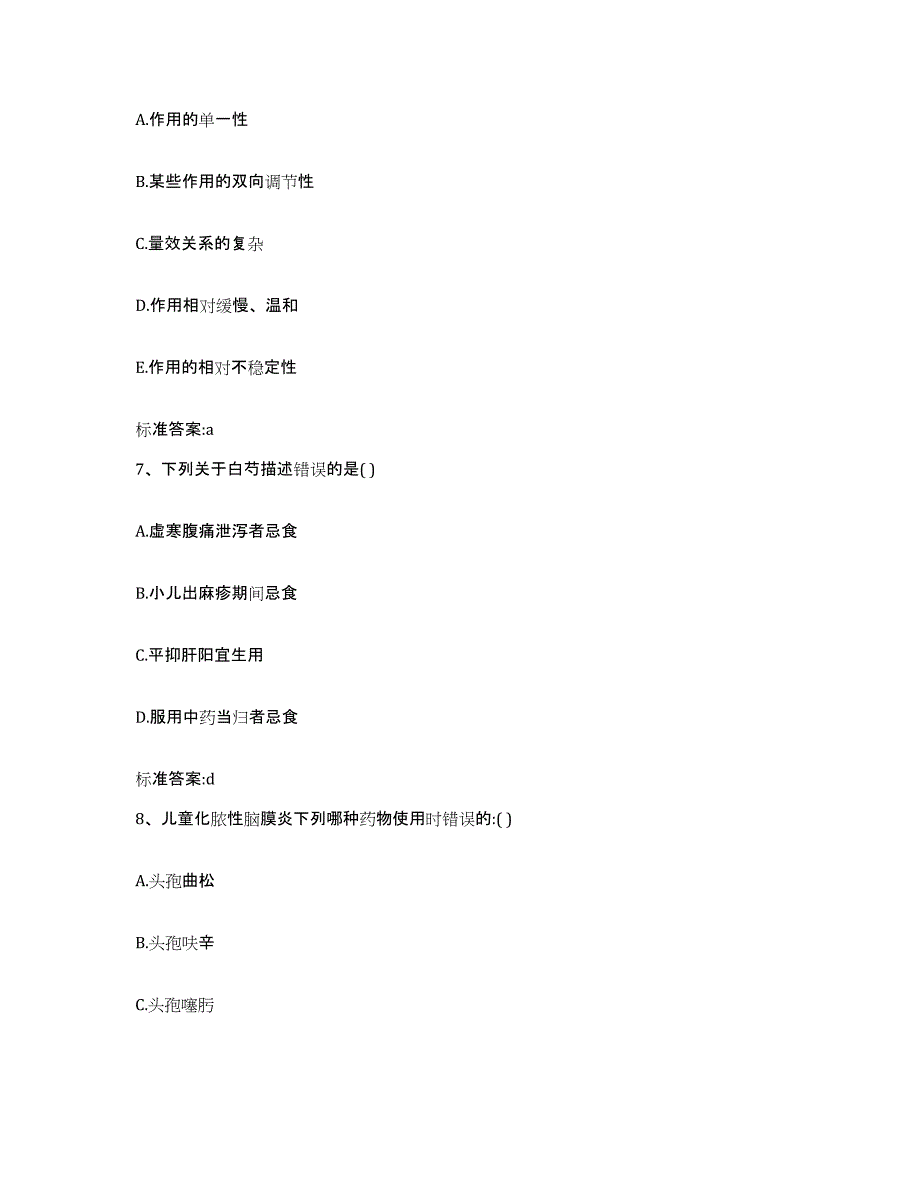 A.作用的单一性

B.某些作用的双向调节性

C.量效关系的复杂

D.作用相对缓慢、温和

E.作用的相对不稳定性

标准答案:a

7、下列关于白芍描述错误的是( )

A.虚寒腹痛泄泻者忌食

B.小儿出麻疹期间忌食

C.平抑肝阳宜生用

D.服用中药当归者忌食

标准答案:d

8、儿童化脓性脑膜炎下列哪种药物使用时错误的:( )

A.头孢曲松

B.头孢呋辛

C.头孢噻肟